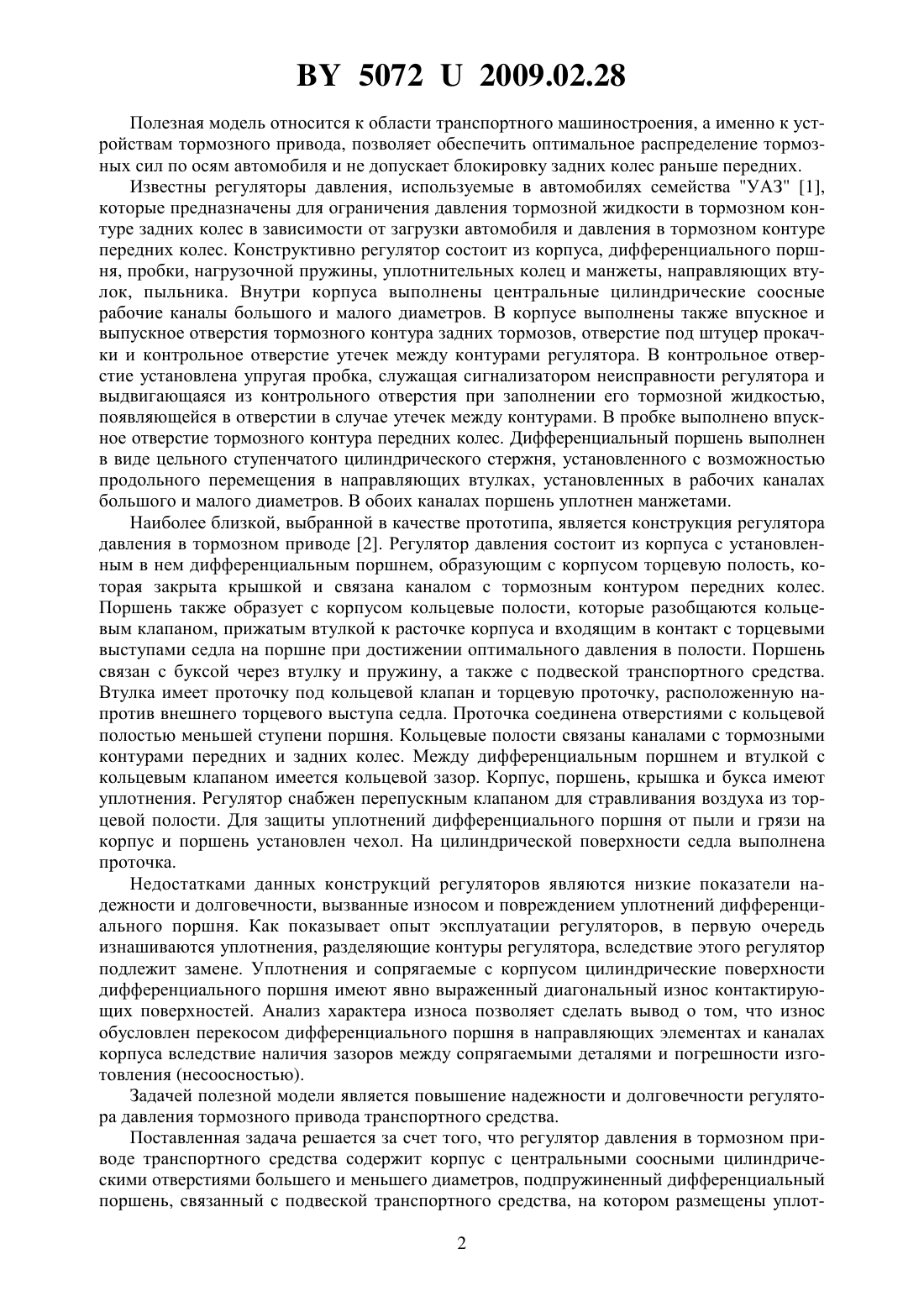 BY 5072 U 2009.02.28

Полезная модель относится к области транспортного машиностроения, а именно к устройствам тормозного привода, позволяет обеспечить оптимальное распределение тормозных сил по осям автомобиля и не допускает блокировку задних колес раньше передних.

Известны регуляторы давления, используемые в автомобилях семейства "УАЗ" [1], которые предназначены для ограничения давления тормозной жидкости в тормозном контуре задних колес в зависимости от загрузки автомобиля и давления в тормозном контуре передних колес. Конструктивно регулятор состоит из корпуса, дифференциального поршня, пробки, нагрузочной пружины, уплотнительных колец и манжеты, направляющих втулок, пыльника. Внутри корпуса выполнены центральные цилиндрические соосные рабочие каналы большого и малого диаметров. В корпусе выполнены также впускное и выпускное отверстия тормозного контура задних тормозов, отверстие под штуцер прокачки и контрольное отверстие утечек между контурами регулятора. В контрольное отверстие установлена упругая пробка, служащая сигнализатором неисправности регулятора и выдвигающаяся из контрольного отверстия при заполнении его тормозной жидкостью, появляющейся в отверстии в случае утечек между контурами. В пробке выполнено впускное отверстие тормозного контура передних колес. Дифференциальный поршень выполнен в виде цельного ступенчатого цилиндрического стержня, установленного с возможностью продольного перемещения в направляющих втулках, установленных в рабочих каналах большого и малого диаметров. В обоих каналах поршень уплотнен манжетами.

Наиболее близкой, выбранной в качестве прототипа, является конструкция регулятора давления в тормозном приводе [2]. Регулятор давления состоит из корпуса с установленным в нем дифференциальным поршнем, образующим с корпусом торцевую полость, которая закрыта крышкой и связана каналом с тормозным контуром передних колес. Поршень также образует с корпусом кольцевые полости, которые разобщаются кольцевым клапаном, прижатым втулкой к расточке корпуса и входящим в контакт с торцевыми выступами седла на поршне при достижении оптимального давления в полости. Поршень связан с буксой через втулку и пружину, а также с подвеской транспортного средства. Втулка имеет проточку под кольцевой клапан и торцевую проточку, расположенную напротив внешнего торцевого выступа седла. Проточка соединена отверстиями с кольцевой полостью меньшей ступени поршня. Кольцевые полости связаны каналами с тормозными контурами передних и задних колес. Между дифференциальным поршнем и втулкой с кольцевым клапаном имеется кольцевой зазор. Корпус, поршень, крышка и букса имеют уплотнения. Регулятор снабжен перепускным клапаном для стравливания воздуха из торцевой полости. Для защиты уплотнений дифференциального поршня от пыли и грязи на корпус и поршень установлен чехол. На цилиндрической поверхности седла выполнена проточка.

Недостатками данных конструкций регуляторов являются низкие показатели надежности и долговечности, вызванные износом и повреждением уплотнений дифференциального поршня. Как показывает опыт эксплуатации регуляторов, в первую очередь изнашиваются уплотнения, разделяющие контуры регулятора, вследствие этого регулятор подлежит замене. Уплотнения и сопрягаемые с корпусом цилиндрические поверхности дифференциального поршня имеют явно выраженный диагональный износ контактирующих поверхностей. Анализ характера износа позволяет сделать вывод о том, что износ обусловлен перекосом дифференциального поршня в направляющих элементах и каналах корпуса вследствие наличия зазоров между сопрягаемыми деталями и погрешности изготовления (несоосностью).

Задачей полезной модели является повышение надежности и долговечности регулятора давления тормозного привода транспортного средства.

Поставленная задача решается за счет того, что регулятор давления в тормозном приводе транспортного средства содержит корпус с центральными соосными цилиндрическими отверстиями большего и меньшего диаметров, подпружиненный дифференциальный поршень, связанный с подвеской транспортного средства, на котором размещены уплот-

2